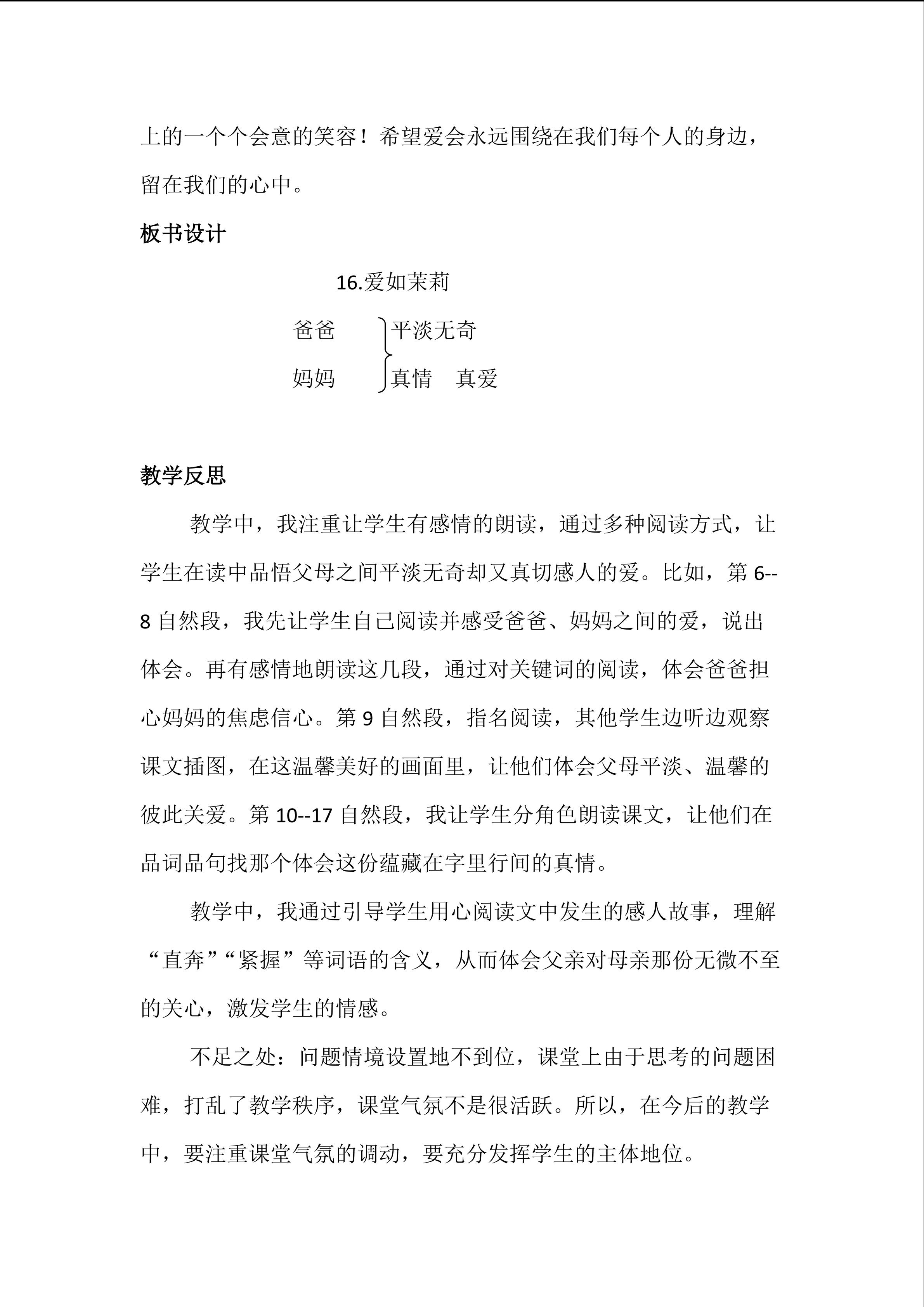 上的一个个会意的笑容！希望爱会永远围绕在我们每个人的身边，留在我们的心中。

板书设计

16.爱如茉莉

爸爸　　平淡无奇

妈妈　　真情　真爱

教学反思

教学中，我注重让学生有感情的朗读，通过多种阅读方式，让学生在读中品悟父母之间平淡无奇却又真切感人的爱。比如，第 6--8 自然段，我先让学生自己阅读并感受爸爸、妈妈之间的爱，说出体会。再有感情地朗读这几段，通过对关键词的阅读，体会爸爸担心妈妈的焦虑信心。第 9 自然段，指名阅读，其他学生边听边观察课文插图，在这温馨美好的画面里，让他们体会父母平淡、温馨的彼此关爱。第 10--17 自然段，我让学生分角色朗读课文，让他们在品词品句找那个体会这份蕴藏在字里行间的真情。

教学中，我通过引导学生用心阅读文中发生的感人故事，理解“直奔”“紧握”等词语的含义，从而体会父亲对母亲那份无微不至的关心，激发学生的情感。

不足之处：问题情境设置地不到位，课堂上由于思考的问题困难，打乱了教学秩序，课堂气氛不是很活跃。所以，在今后的教学中，要注重课堂气氛的调动，要充分发挥学生的主体地位。